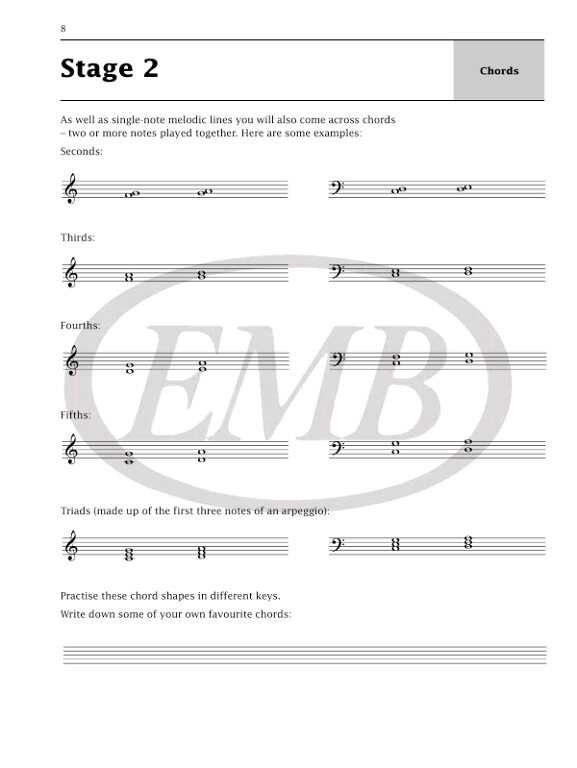 8

Stage 2

Chords

As well as single-note melodic lines you will also come across chords – two or more notes played together. Here are some examples:

Seconds:

Thirds:

Fourths:

Fifths:

Triads (made up of the first three notes of an arpeggio):

Practise these chord shapes in different keys.

Write down some of your own favourite chords:

EMB